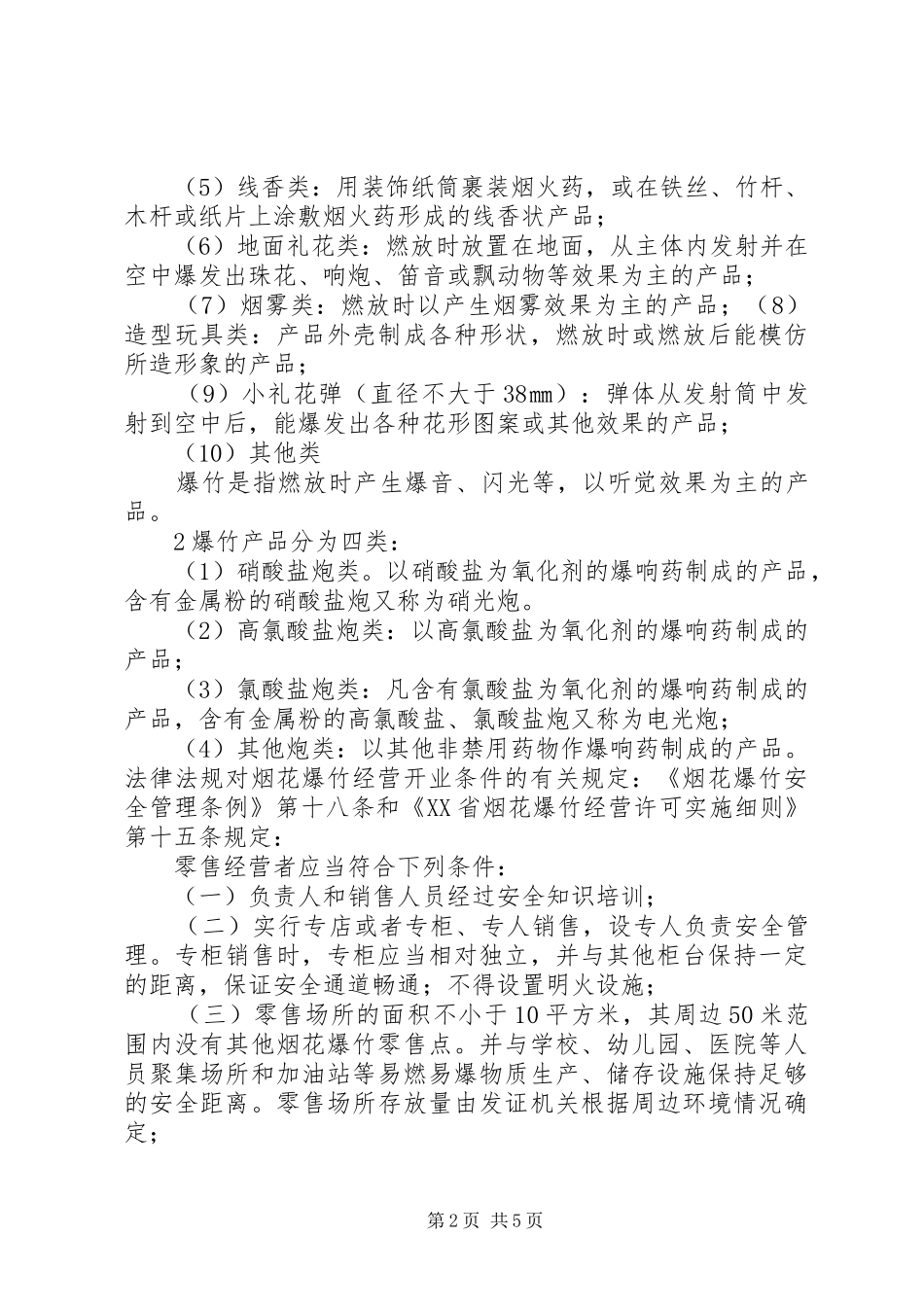 （5）线香类：用装饰纸筒裹装烟火药，或在铁丝、竹杆、木杆或纸片上涂敷烟火药形成的线香状产品；

（6）地面礼花类：燃放时放置在地面，从主体内发射并在空中爆发出珠花、响炮、笛音或飘动物等效果为主的产品；

（7）烟雾类：燃放时以产生烟雾效果为主的产品；（8）造型玩具类：产品外壳制成各种形状，燃放时或燃放后能模仿所造形象的产品；

（9）小礼花弹（直径不大于38㎜）：弹体从发射筒中发射到空中后，能爆发出各种花形图案或其他效果的产品；

（10）其他类

爆竹是指燃放时产生爆音、闪光等，以听觉效果为主的产品。

2爆竹产品分为四类：

（1）硝酸盐炮类。以硝酸盐为氧化剂的爆响药制成的产品，含有金属粉的硝酸盐炮又称为硝光炮。

（2）高氯酸盐炮类：以高氯酸盐为氧化剂的爆响药制成的产品；

（3）氯酸盐炮类：凡含有氯酸盐为氧化剂的爆响药制成的产品，含有金属粉的高氯酸盐、氯酸盐炮又称为电光炮；

（4）其他炮类：以其他非禁用药物作爆响药制成的产品。法律法规对烟花爆竹经营开业条件的有关规定：《烟花爆竹安全管理条例》第十八条和《XX省烟花爆竹经营许可实施细则》第十五条规定：

零售经营者应当符合下列条件：

（一）负责人和销售人员经过安全知识培训；

（二）实行专店或者专柜、专人销售，设专人负责安全管理。专柜销售时，专柜应当相对独立，并与其他柜台保持一定的距离，保证安全通道畅通；不得设置明火设施；

（三）零售场所的面积不小于10平方米，其周边50米范围内没有其他烟花爆竹零售点。并与学校、幼儿园、医院等人员聚集场所和加油站等易燃易爆物质生产、储存设施保持足够的安全距离。零售场所存放量由发证机关根据周边环境情况确定；

第2页 共5页